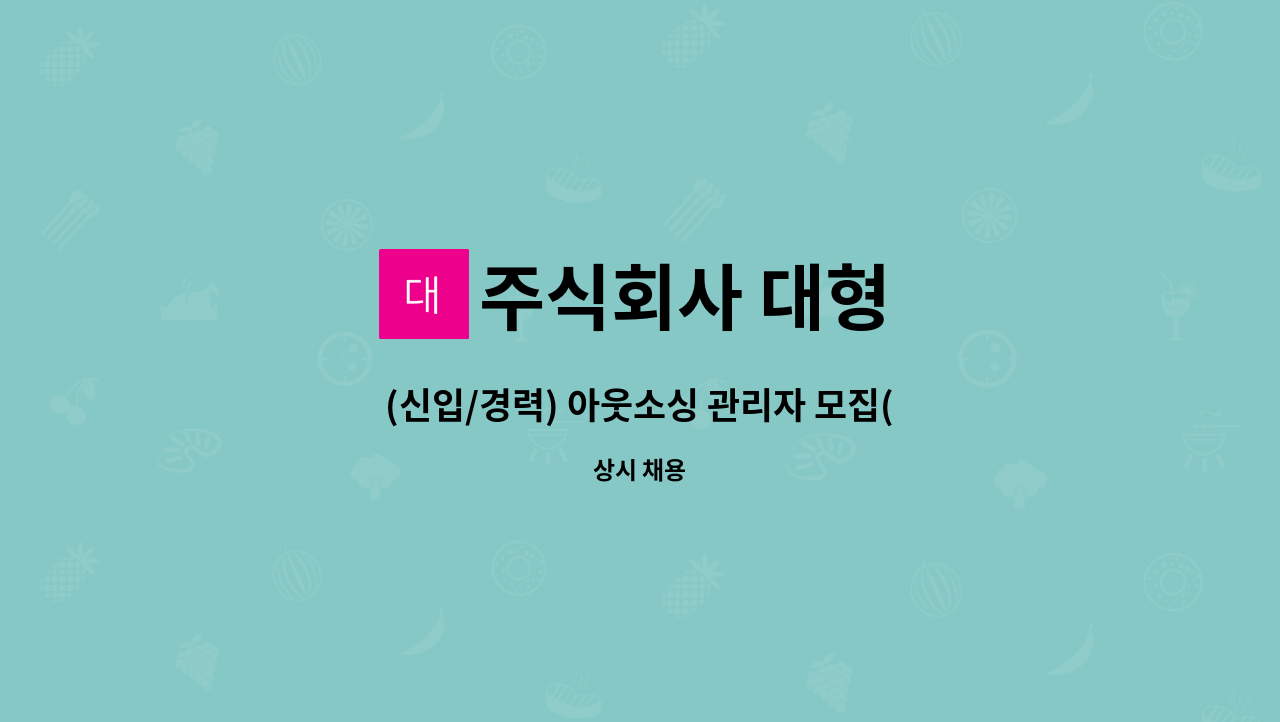 대 주식회사 대형

(신입/경력) 아웃소싱 관리자 모집(

상시 채용